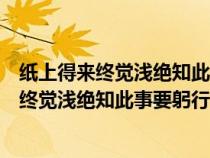 纸上得来终觉浅绝知此
终觉浅绝知此事要躬行